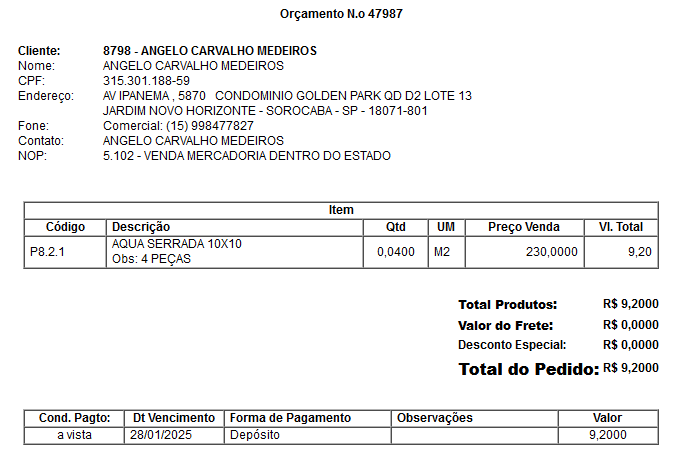 Orçamento N.o 47987

Cliente: 8798 - ANGELO CARVALHO MEDEIROS
Nome: ANGELO CARVALHO MEDEIROS
CPF: 315.301.188-59
Endereço: AV IPANEMA , 5870 CONDOMINIO GOLDEN PARK QD D2 LOTE 13
JARDIM NOVO HORIZONTE - SOROCABA - SP - 18071-801
Fone: Comercial: (15) 998477827
Contato: ANGELO CARVALHO MEDEIROS
NOP: 5.102 - VENDA MERCADORIA DENTRO DO ESTADO

Item

| Código | Descrição | Qtd | UM | Preço Venda | Vl. Total |
|---|---|---|---|---|---|
| P8.2.1 | AQUA SERRADA 10X10 Obs: 4 PEÇAS | 0,0400 | M2 | 230,0000 | 9,20 |

Total Produtos: R$ 9,2000
Valor do Frete: R$ 0,0000
Desconto Especial: R$ 0,0000
Total do Pedido: R$ 9,2000

| Cond. Pagto: | Dt Vencimento | Forma de Pagamento | Observações | Valor |
|---|---|---|---|---|
| a vista | 28/01/2025 | Depósito | | 9,2000 |